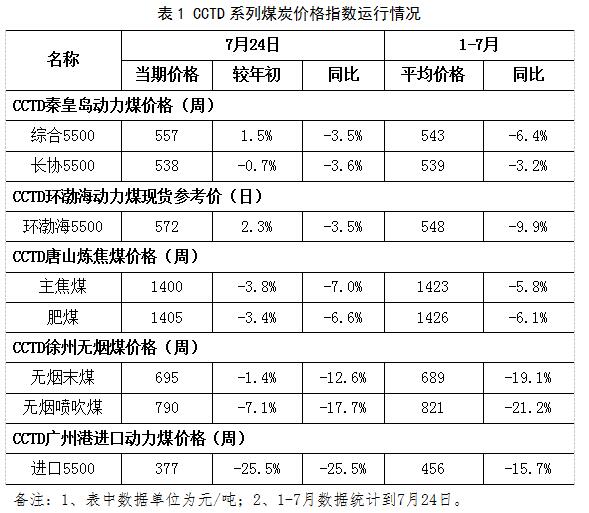 表1 CCTD系列煤炭价格指数运行情况

| 名称 | 7月24日 |  |  | 1-7月 |  |
|---|---|---|---|---|---|
|  | 当期价格 | 较年初 | 同比 | 平均价格 | 同比 |
| CCTD秦皇岛动力煤价格（周） |  |  |  |  |  |
| 综合5500 | 557 | 1.5% | -3.5% | 543 | -6.4% |
| 长协5500 | 538 | -0.7% | -3.6% | 539 | -3.2% |
| CCTD环渤海动力煤现货参考价（日） |  |  |  |  |  |
| 环渤海5500 | 572 | 2.3% | -3.5% | 548 | -9.9% |
| CCTD唐山炼焦煤价格（周） |  |  |  |  |  |
| 主焦煤 | 1400 | -3.8% | -7.0% | 1423 | -5.8% |
| 肥煤 | 1405 | -3.4% | -6.6% | 1426 | -6.1% |
| CCTD徐州无烟煤价格（周） |  |  |  |  |  |
| 无烟末煤 | 695 | -1.4% | -12.6% | 689 | -19.1% |
| 无烟喷吹煤 | 790 | -7.1% | -17.7% | 821 | -21.2% |
| CCTD广州港进口动力煤价格（周） |  |  |  |  |  |
| 进口5500 | 377 | -25.5% | -25.5% | 456 | -15.7% |

备注：1、表中数据单位为元/吨；2、1-7月数据统计到7月24日。